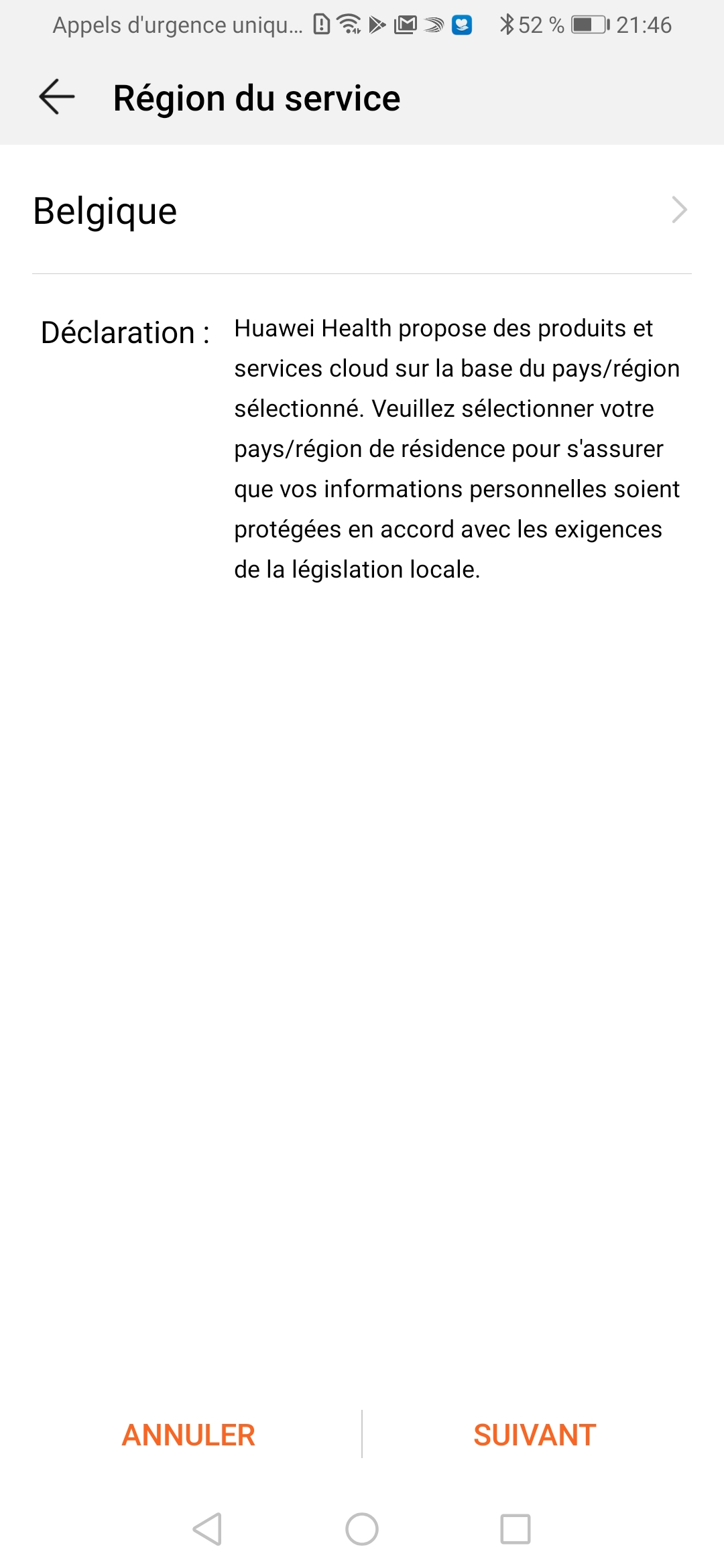 Appels d'urgence uniqu... 52 % 21:46

Région du service

Belgique

Déclaration : Huawei Health propose des produits et services cloud sur la base du pays/région sélectionné. Veuillez sélectionner votre pays/région de résidence pour s'assurer que vos informations personnelles soient protégées en accord avec les exigences de la législation locale.

ANNULER SUIVANT